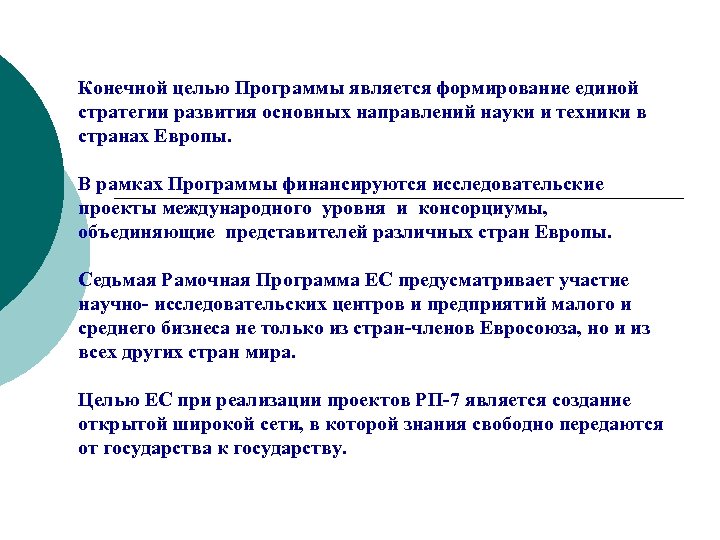 Конечной целью Программы является формирование единой стратегии развития основных направлений науки и техники в странах Европы.

В рамках Программы финансируются исследовательские проекты международного уровня и консорциумы, объединяющие представителей различных стран Европы.

Седьмая Рамочная Программа ЕС предусматривает участие научно- исследовательских центров и предприятий малого и среднего бизнеса не только из стран-членов Евросоюза, но и из всех других стран мира.

Целью ЕС при реализации проектов РП-7 является создание открытой широкой сети, в которой знания свободно передаются от государства к государству.